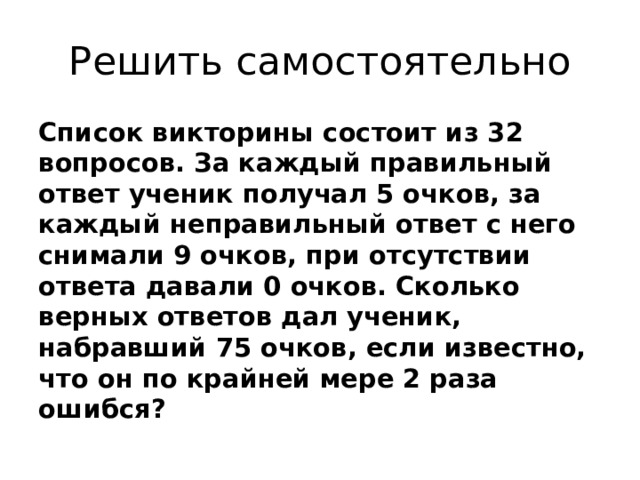 Решить самостоятельно

Список викторины состоит из 32 вопросов. За каждый правильный ответ ученик получал 5 очков, за каждый неправильный ответ с него снимали 9 очков, при отсутствии ответа давали 0 очков. Сколько верных ответов дал ученик, набравший 75 очков, если известно, что он по крайней мере 2 раза ошибся?